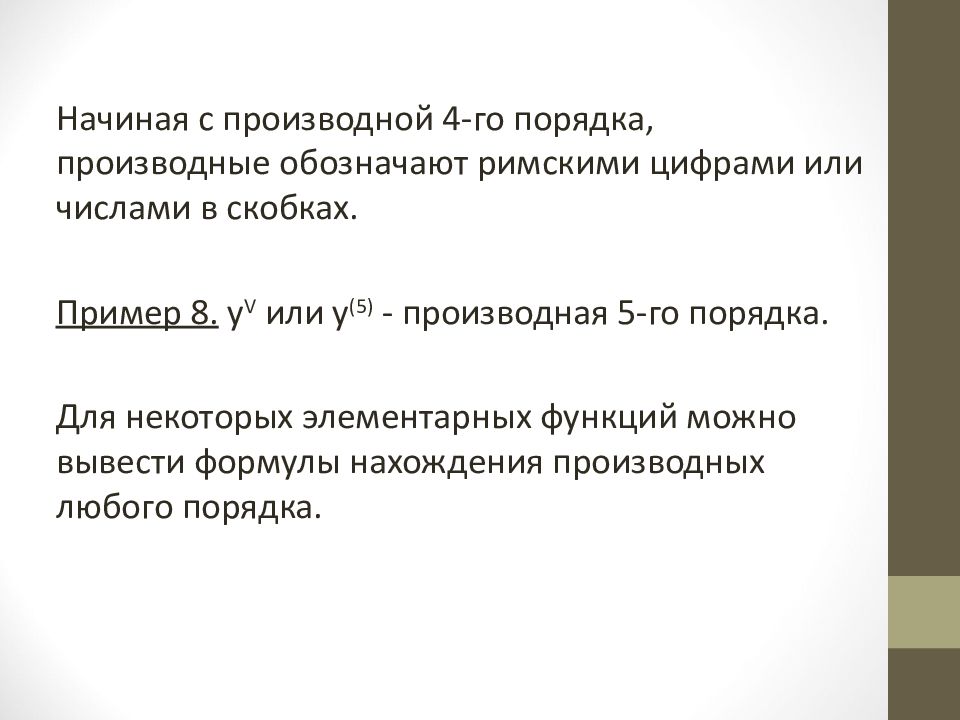 Начиная с производной 4-го порядка, производные обозначают римскими цифрами или числами в скобках.

Пример 8. $y^{V}$ или $y^{(5)}$ - производная 5-го порядка.

Для некоторых элементарных функций можно вывести формулы нахождения производных любого порядка.